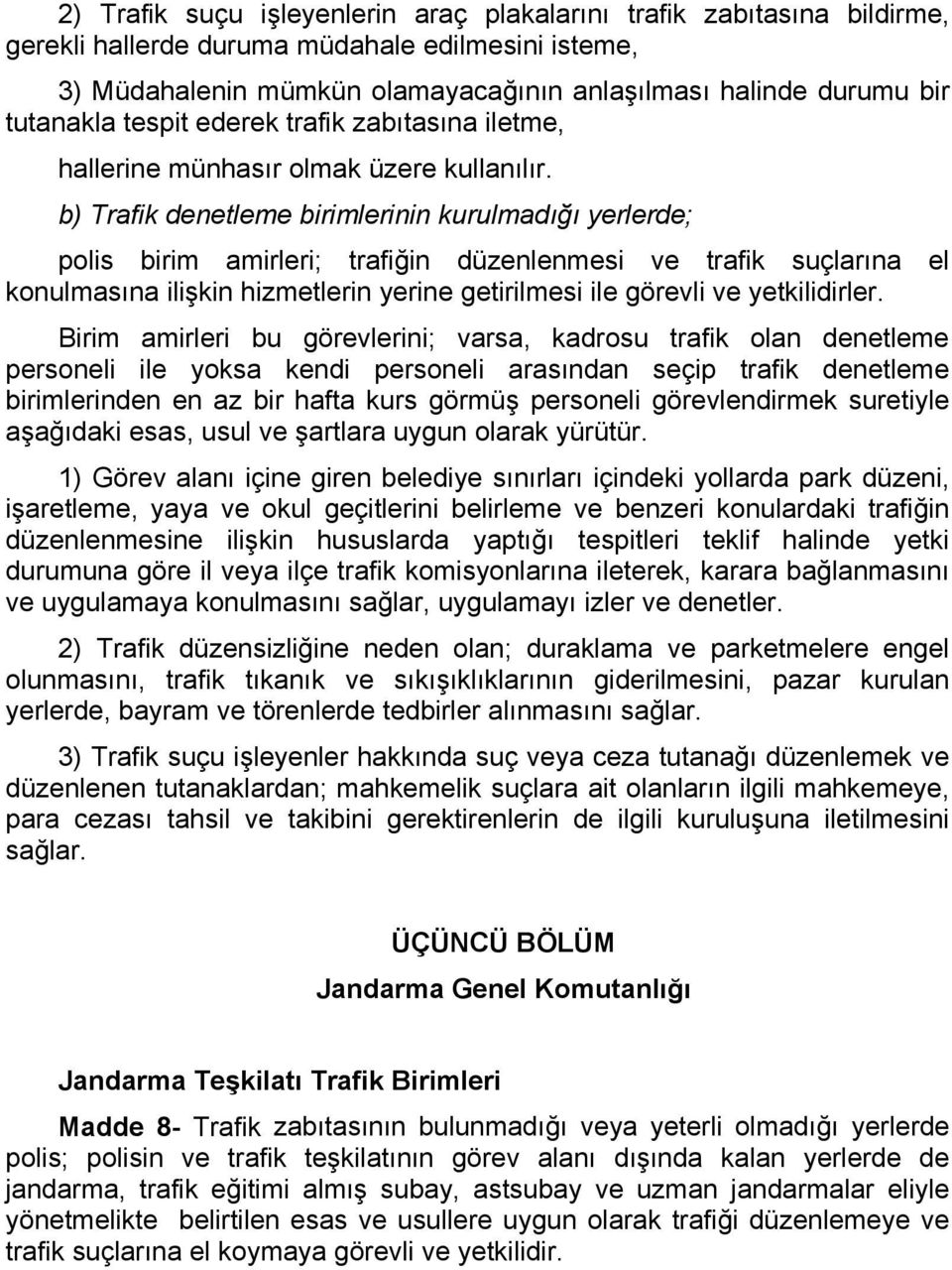 2) Trafik suçu işleyenlerin araç plakalarını trafik zabıtasına bildirme, gerekli hallerde duruma müdahale edilmesini isteme,

3) Müdahalenin mümkün olamayacağının anlaşılması halinde durumu bir tutanakla tespit ederek trafik zabıtasına iletme,

hallerine münhasır olmak üzere kullanılır.

b) Trafik denetleme birimlerinin kurulmadığı yerlerde;

polis birim amirleri; trafiğin düzenlenmesi ve trafik suçlarına el konulmasına ilişkin hizmetlerin yerine getirilmesi ile görevli ve yetkilidirler.

Birim amirleri bu görevlerini; varsa, kadrosu trafik olan denetleme personeli ile yoksa kendi personeli arasından seçip trafik denetleme birimlerinden en az bir hafta kurs görmüş personeli görevlendirmek suretiyle aşağıdaki esas, usul ve şartlara uygun olarak yürütür.

1) Görev alanı içine giren belediye sınırları içindeki yollarda park düzeni, işaretleme, yaya ve okul geçitlerini belirleme ve benzeri konulardaki trafiğin düzenlenmesine ilişkin hususlarda yaptığı tespitleri teklif halinde yetki durumuna göre il veya ilçe trafik komisyonlarına ileterek, karara bağlanmasını ve uygulamaya konulmasını sağlar, uygulamayı izler ve denetler.

2) Trafik düzensizliğine neden olan; duraklama ve parketmelere engel olunmasını, trafik tıkanık ve sıkışıklıklarının giderilmesini, pazar kurulan yerlerde, bayram ve törenlerde tedbirler alınmasını sağlar.

3) Trafik suçu işleyenler hakkında suç veya ceza tutanağı düzenlemek ve düzenlenen tutanaklardan; mahkemelik suçlara ait olanların ilgili mahkemeye, para cezası tahsil ve takibini gerektirenlerin de ilgili kuruluşuna iletilmesini sağlar.

ÜÇÜNCÜ BÖLÜM

Jandarma Genel Komutanlığı

Jandarma Teşkilatı Trafik Birimleri

Madde 8- Trafik zabıtasının bulunmadığı veya yeterli olmadığı yerlerde polis; polisin ve trafik teşkilatının görev alanı dışında kalan yerlerde de jandarma, trafik eğitimi almış subay, astsubay ve uzman jandarmalar eliyle yönetmelikte belirtilen esas ve usullere uygun olarak trafiği düzenlemeye ve trafik suçlarına el koymaya görevli ve yetkilidir.